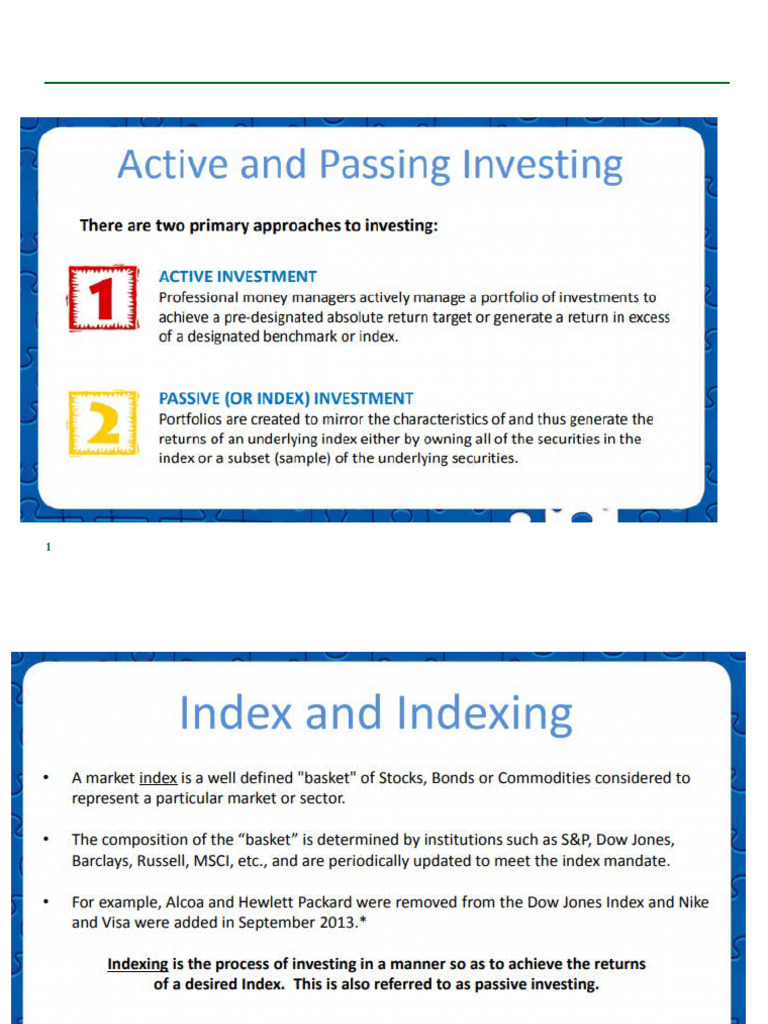 Active and Passing Investing

There are two primary approaches to investing:

1

ACTIVE INVESTMENT
Professional money managers actively manage a portfolio of investments to achieve a pre-designated absolute return target or generate a return in excess of a designated benchmark or index.

2

PASSIVE (OR INDEX) INVESTMENT
Portfolios are created to mirror the characteristics of and thus generate the returns of an underlying index either by owning all of the securities in the index or a subset (sample) of the underlying securities.

1

Index and Indexing

• A market index is a well defined "basket" of Stocks, Bonds or Commodities considered to represent a particular market or sector.

• The composition of the "basket" is determined by institutions such as S&P, Dow Jones, Barclays, Russell, MSCI, etc., and are periodically updated to meet the index mandate.

• For example, Alcoa and Hewlett Packard were removed from the Dow Jones Index and Nike and Visa were added in September 2013.*

Indexing is the process of investing in a manner so as to achieve the returns of a desired Index. This is also referred to as passive investing.